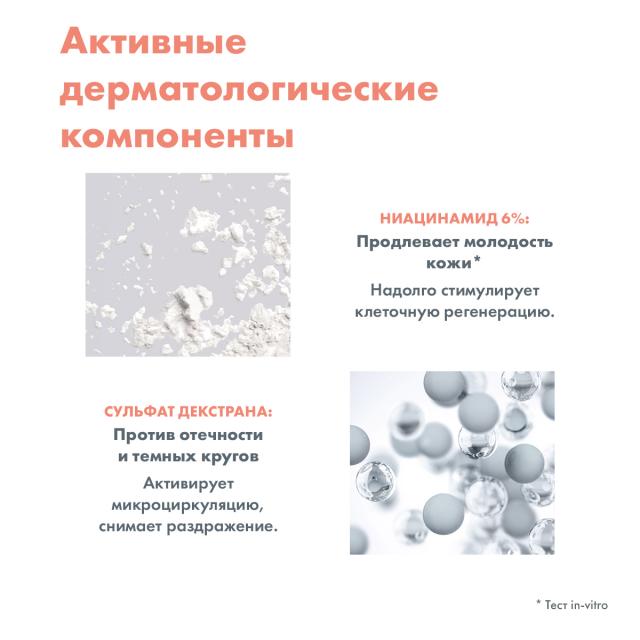 Активные дерматологические компоненты

НИАЦИНАМИД 6%:
Продлевает молодость кожи*
Надолго стимулирует клеточную регенерацию.

СУЛЬФАТ ДЕКСТРАНА:
Против отечности и темных кругов
Активирует микроциркуляцию, снимает раздражение.

* Тест in-vitro